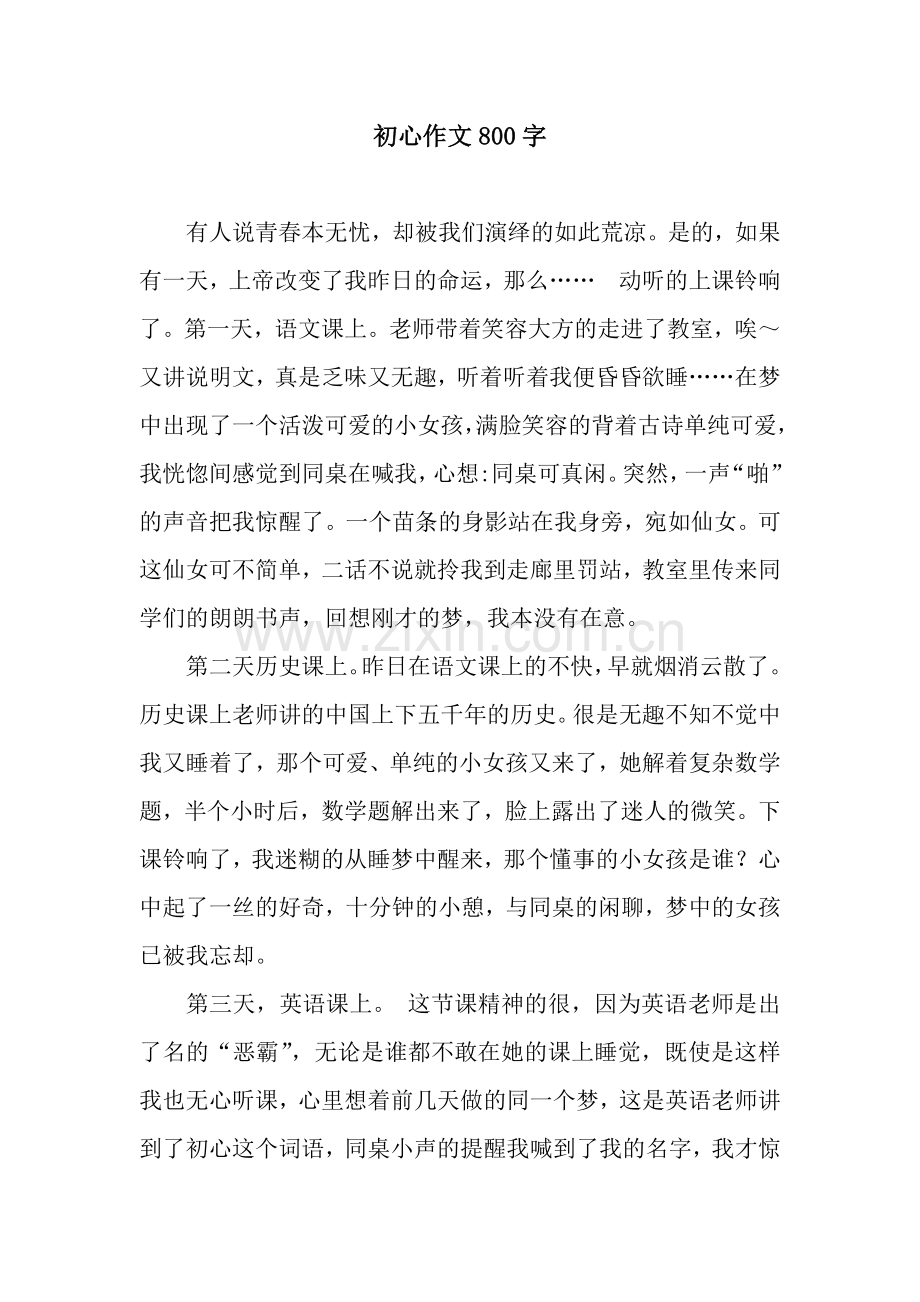 初心作文800字

有人说青春本无忧，却被我们演绎的如此荒凉。是的，如果有一天，上帝改变了我昨日的命运，那么……　动听的上课铃响了。第一天，语文课上。老师带着笑容大方的走进了教室，唉～又讲说明文，真是乏味又无趣，听着听着我便昏昏欲睡……在梦中出现了一个活泼可爱的小女孩，满脸笑容的背着古诗单纯可爱，我恍惚间感觉到同桌在喊我，心想:同桌可真闲。突然，一声“啪”的声音把我惊醒了。一个苗条的身影站在我身旁，宛如仙女。可这仙女可不简单，二话不说就拎我到走廊里罚站，教室里传来同学们的朗朗书声，回想刚才的梦，我本没有在意。

第二天历史课上。昨日在语文课上的不快，早就烟消云散了。历史课上老师讲的中国上下五千年的历史。很是无趣不知不觉中我又睡着了，那个可爱、单纯的小女孩又来了，她解着复杂数学题，半个小时后，数学题解出来了，脸上露出了迷人的微笑。下课铃响了，我迷糊的从睡梦中醒来，那个懂事的小女孩是谁？心中起了一丝的好奇，十分钟的小憩，与同桌的闲聊，梦中的女孩已被我忘却。

第三天，英语课上。 这节课精神的很，因为英语老师是出了名的“恶霸”，无论是谁都不敢在她的课上睡觉，既使是这样我也无心听课，心里想着前几天做的同一个梦，这是英语老师讲到了初心这个词语，同桌小声的提醒我喊到了我的名字，我才惊

www.zixin.com.cn